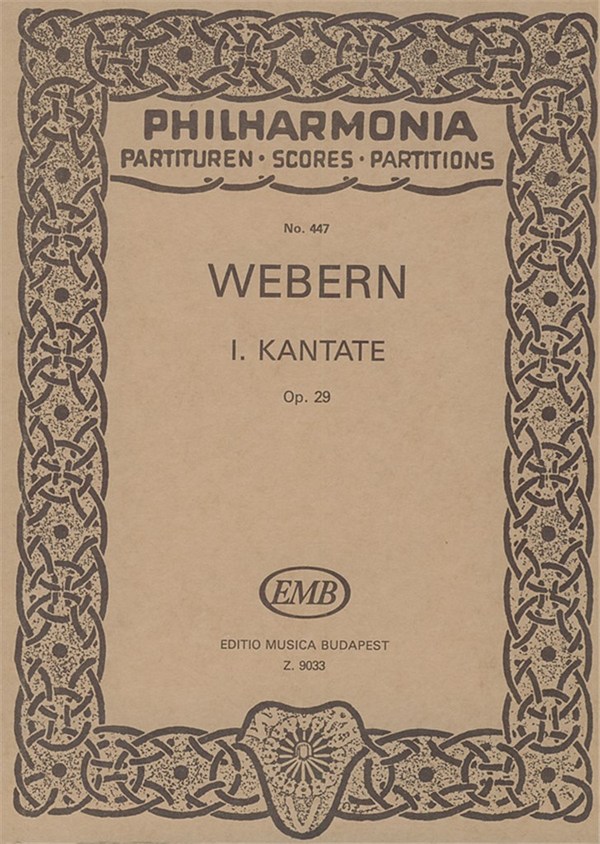 PHILHARMONIA
PARTITUREN · SCORES · PARTITIONS

No. 447

WEBERN

I. KANTATE

Op. 29

EMB

EDITIO MUSICA BUDAPEST
Z. 9033